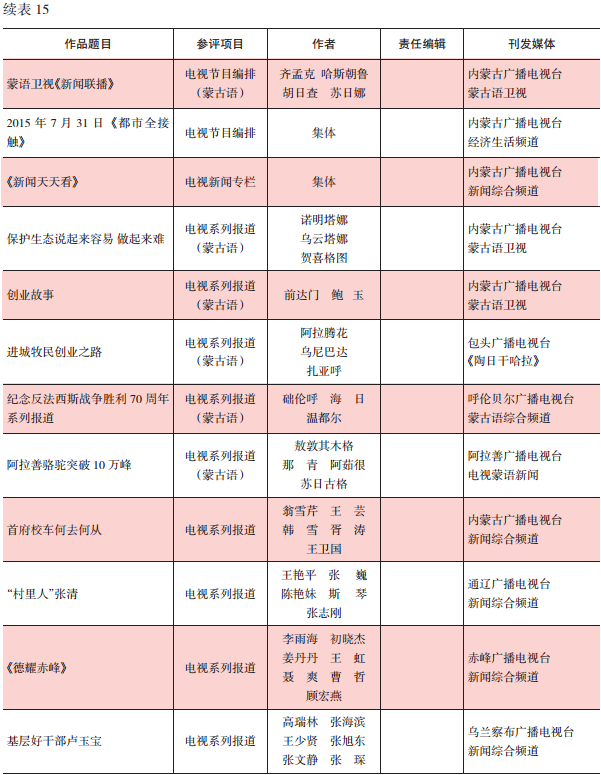 续表 15

| 作品题目 | 参评项目 | 作者 | 责任编辑 | 刊发媒体 |
|---|---|---|---|---|
| 蒙语卫视《新闻联播》 | 电视节目编排（蒙古语） | 齐孟克 哈斯朝鲁 胡日查 苏日娜 | | 内蒙古广播电视台 蒙古语卫视 |
| 2015 年 7 月 31 日《都市全接触》 | 电视节目编排 | 集体 | | 内蒙古广播电视台 经济生活频道 |
| 《新闻天天看》 | 电视新闻专栏 | 集体 | | 内蒙古广播电视台 新闻综合频道 |
| 保护生态说起来容易 做起来难 | 电视系列报道（蒙古语） | 诺明塔娜 乌云塔娜 贺喜格图 | | 内蒙古广播电视台 蒙古语卫视 |
| 创业故事 | 电视系列报道（蒙古语） | 前达门 鲍 玉 | | 内蒙古广播电视台 蒙古语卫视 |
| 进城牧民创业之路 | 电视系列报道（蒙古语） | 阿拉腾花 乌尼巴达 扎亚呼 | | 包头广播电视台 《陶日干哈拉》 |
| 纪念反法西斯战争胜利 70 周年系列报道 | 电视系列报道（蒙古语） | 础伦呼 海 日 温都尔 | | 呼伦贝尔广播电视台 蒙古语综合频道 |
| 阿拉善骆驼突破 10 万峰 | 电视系列报道（蒙古语） | 敖敦其木格 那 青 阿茹很 苏日古格 | | 阿拉善广播电视台 电视蒙语新闻 |
| 首府校车何去何从 | 电视系列报道 | 翁雪芹 王 芸 韩 雪 胥 涛 王卫国 | | 内蒙古广播电视台 新闻综合频道 |
| “村里人”张清 | 电视系列报道 | 王艳平 张 巍 陈艳妹 斯 琴 张志刚 | | 通辽广播电视台 新闻综合频道 |
| 《德耀赤峰》 | 电视系列报道 | 李雨海 初晓杰 姜丹丹 王 虹 聂 爽 曹 哲 顾宏燕 | | 赤峰广播电视台 新闻综合频道 |
| 基层好干部卢玉宝 | 电视系列报道 | 高瑞林 张海滨 王少贤 张旭东 张文静 张 琛 | | 乌兰察布广播电视台 新闻综合频道 |